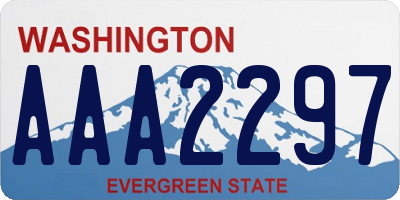 WASHINGTON
AAA2297
EVERGREEN STATE